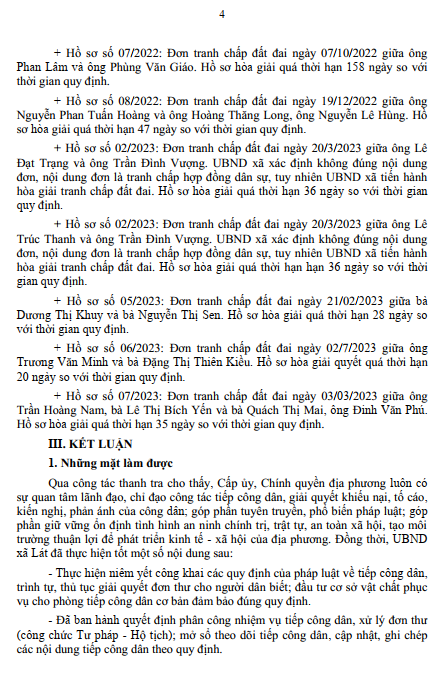 4

+ Hồ sơ số 07/2022: Đơn tranh chấp đất đai ngày 07/10/2022 giữa ông Phan Lâm và ông Phùng Văn Giáo. Hồ sơ hòa giải quá thời hạn 158 ngày so với thời gian quy định.

+ Hồ sơ số 08/2022: Đơn tranh chấp đất đai ngày 19/12/2022 giữa ông Nguyễn Phan Tuấn Hoàng và ông Hoàng Thăng Long, ông Nguyễn Lê Hùng. Hồ sơ hòa giải quá thời hạn 47 ngày so với thời gian quy định.

+ Hồ sơ số 02/2023: Đơn tranh chấp đất đai ngày 20/3/2023 giữa ông Lê Đạt Trạng và ông Trần Đình Vượng. UBND xã xác định không đúng nội dung đơn, nội dung đơn là tranh chấp hợp đồng dân sự, tuy nhiên UBND xã tiến hành hòa giải tranh chấp đất đai. Hồ sơ hòa giải quá thời hạn 36 ngày so với thời gian quy định.

+ Hồ sơ số 02/2023: Đơn tranh chấp đất đai ngày 20/3/2023 giữa ông Lê Trúc Thanh và ông Trần Đình Vượng. UBND xã xác định không đúng nội dung đơn, nội dung đơn là tranh chấp hợp đồng dân sự, tuy nhiên UBND xã tiến hành hòa giải tranh chấp đất đai. Hồ sơ hòa giải quá thời hạn hạn 36 ngày so với thời gian quy định.

+ Hồ sơ số 05/2023: Đơn tranh chấp đất đai ngày 21/02/2023 giữa bà Dương Thị Khuy và bà Nguyễn Thị Sen. Hồ sơ hòa giải quá thời hạn 28 ngày so với thời gian quy định.

+ Hồ sơ số 06/2023: Đơn tranh chấp đất đai ngày 02/7/2023 giữa ông Trương Văn Minh và bà Đặng Thị Thiên Kiều. Hồ sơ hòa giải quyết quá thời hạn 20 ngày so với thời gian quy định.

+ Hồ sơ số 07/2023: Đơn tranh chấp đất đai ngày 03/03/2023 giữa ông Trần Hoàng Nam, bà Lê Thị Bích Yến và bà Quách Thị Mai, ông Đinh Văn Phú. Hồ sơ hòa giải quá thời hạn 35 ngày so với thời gian quy định.

III. KẾT LUẬN

1. Những mặt làm được

Qua công tác thanh tra cho thấy, Cấp ủy, Chính quyền địa phương luôn có sự quan tâm lãnh đạo, chỉ đạo công tác tiếp công dân, giải quyết khiếu nại, tố cáo, kiến nghị, phản ánh của công dân; góp phần tuyên truyền, phổ biến pháp luật; góp phần giữ vững ổn định tình hình an ninh chính trị, trật tự, an toàn xã hội, tạo môi trường thuận lợi để phát triển kinh tế - xã hội của địa phương. Đồng thời, UBND xã Lát đã thực hiện tốt một số nội dung sau:

- Thực hiện niêm yết công khai các quy định của pháp luật về tiếp công dân, trình tự, thủ tục giải quyết đơn thư cho người dân biết; đầu tư cơ sở vật chất phục vụ cho phòng tiếp công dân cơ bản đảm bảo đúng quy định.

- Đã ban hành quyết định phân công nhiệm vụ tiếp công dân, xử lý đơn thư (công chức Tư pháp - Hộ tịch); mở sổ theo dõi tiếp công dân, cập nhật, ghi chép các nội dung tiếp công dân theo quy định.